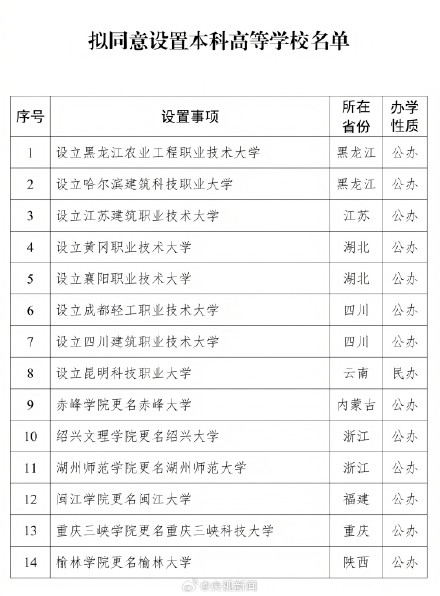 拟同意设置本科高等学校名单

| 序号 | 设置事项 | 所在省份 | 办学性质 |
|---|---|---|---|
| 1 | 设立黑龙江农业工程职业技术大学 | 黑龙江 | 公办 |
| 2 | 设立哈尔滨建筑科技职业大学 | 黑龙江 | 公办 |
| 3 | 设立江苏建筑职业技术大学 | 江苏 | 公办 |
| 4 | 设立黄冈职业技术大学 | 湖北 | 公办 |
| 5 | 设立襄阳职业技术大学 | 湖北 | 公办 |
| 6 | 设立成都轻工职业技术大学 | 四川 | 公办 |
| 7 | 设立四川建筑职业技术大学 | 四川 | 公办 |
| 8 | 设立昆明科技职业大学 | 云南 | 民办 |
| 9 | 赤峰学院更名赤峰大学 | 内蒙古 | 公办 |
| 10 | 绍兴文理学院更名绍兴大学 | 浙江 | 公办 |
| 11 | 湖州师范学院更名湖州师范大学 | 浙江 | 公办 |
| 12 | 闽江学院更名闽江大学 | 福建 | 公办 |
| 13 | 重庆三峡学院更名重庆三峡科技大学 | 重庆 | 公办 |
| 14 | 榆林学院更名榆林大学 | 陕西 | 公办 |

@央视新闻